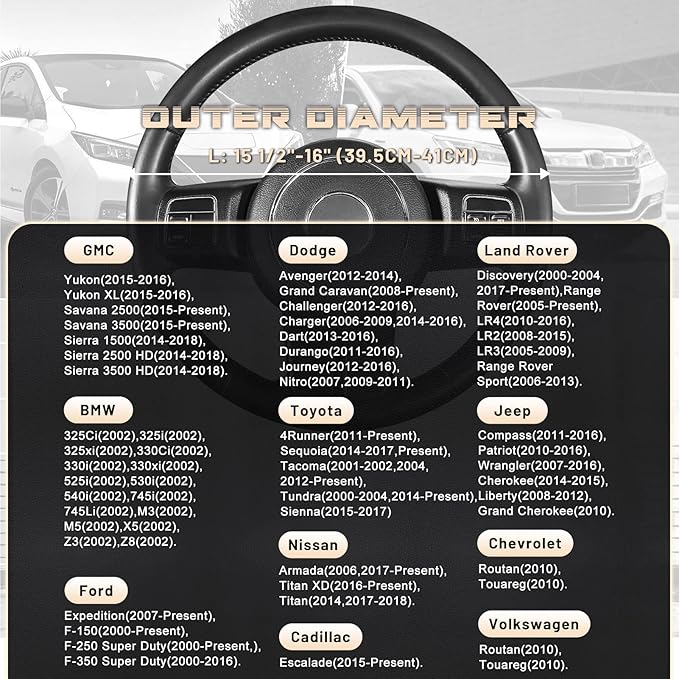 OUTER DIAMETER

L: 15 1/2"-16" (39.5CM-41CM)

GMC

Yukon(2015-2016), Yukon XL(2015-2016), Savana 2500(2015-Present), Savana 3500(2015-Present), Sierra 1500(2014-2018), Sierra 2500 HD(2014-2018), Sierra 3500 HD(2014-2018).

BMW

325Ci(2002),325i(2002), 325xi(2002),330Ci(2002), 330i(2002),330xi(2002), 525i(2002),530i(2002), 540i(2002),745i(2002), 745Li(2002),M3(2002), M5(2002),X5(2002), Z3(2002),Z8(2002).

Ford

Expedition(2007-Present), F-150(2000-Present), F-250 Super Duty(2000-Present,), F-350 Super Duty(2000-2016).

Dodge

Avenger(2012-2014), Grand Caravan(2008-Present), Challenger(2012-2016), Charger(2006-2009,2014-2016), Dart(2013-2016), Durango(2011-2016), Journey(2012-2016), Nitro(2007,2009-2011).

Toyota

4Runner(2011-Present), Sequoia(2014-2017,Present), Tacoma(2001-2002,2004, 2012-Present), Tundra(2000-2004,2014-Present), Sienna(2015-2017)

Nissan

Armada(2006,2017-Present), Titan XD(2016-Present), Titan(2014,2017-2018).

Cadillac

Escalade(2015-Present).

Land Rover

Discovery(2000-2004, 2017-Present),Range Rover(2005-Present), LR4(2010-2016), LR2(2008-2015), LR3(2005-2009), Range Rover Sport(2006-2013).

Jeep

Compass(2011-2016), Patriot(2010-2016), Wrangler(2007-2016), Cherokee(2014-2015), Liberty(2008-2012), Grand Cherokee(2010).

Chevrolet

Routan(2010), Touareg(2010).

Volkswagen

Routan(2010), Touareg(2010).